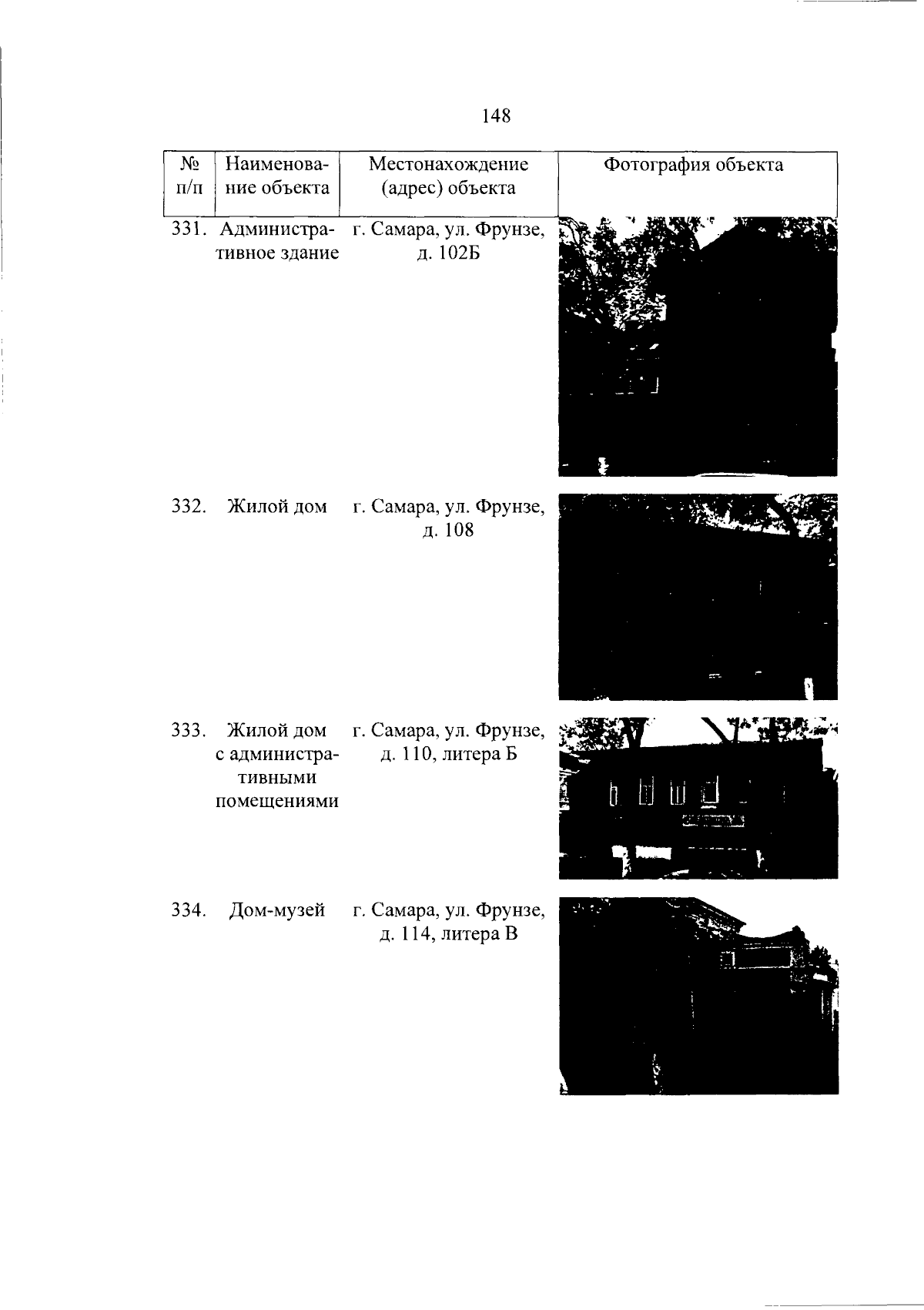 148

| № п/п | Наименование объекта | Местонахождение (адрес) объекта | Фотография объекта |
|---|---|---|---|
| 331. | Административное здание | г. Самара, ул. Фрунзе, д. 102Б | |
| 332. | Жилой дом | г. Самара, ул. Фрунзе, д. 108 | |
| 333. | Жилой дом с административными помещениями | г. Самара, ул. Фрунзе, д. 110, литера Б | |
| 334. | Дом-музей | г. Самара, ул. Фрунзе, д. 114, литера В | |